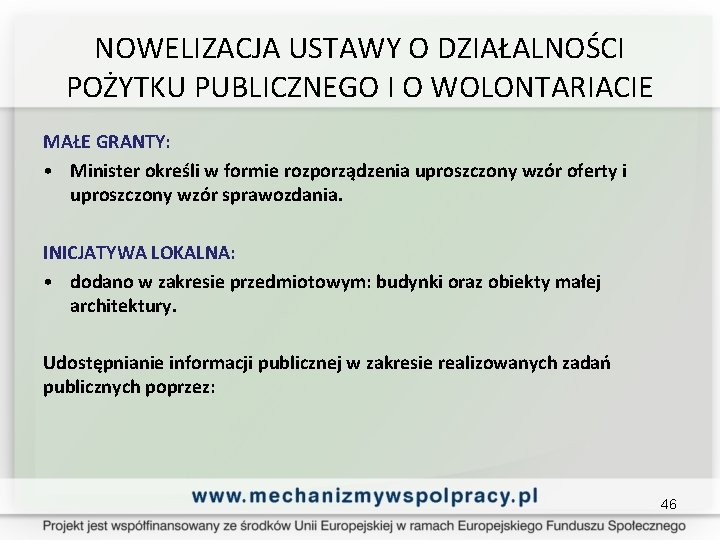 NOWELIZACJA USTAWY O DZIAŁALNOŚCI POŻYTKU PUBLICZNEGO I O WOLONTARIACIE

MAŁE GRANTY:

• Minister określi w formie rozporządzenia uproszczony wzór oferty i uproszczony wzór sprawozdania.

INICJATYWA LOKALNA:

• dodano w zakresie przedmiotowym: budynki oraz obiekty małej architektury.

Udostępnianie informacji publicznej w zakresie realizowanych zadań publicznych poprzez:

www.mechanizmywspolpracy.pl

46

Projekt jest współfinansowany ze środków Unii Europejskiej w ramach Europejskiego Funduszu Społecznego